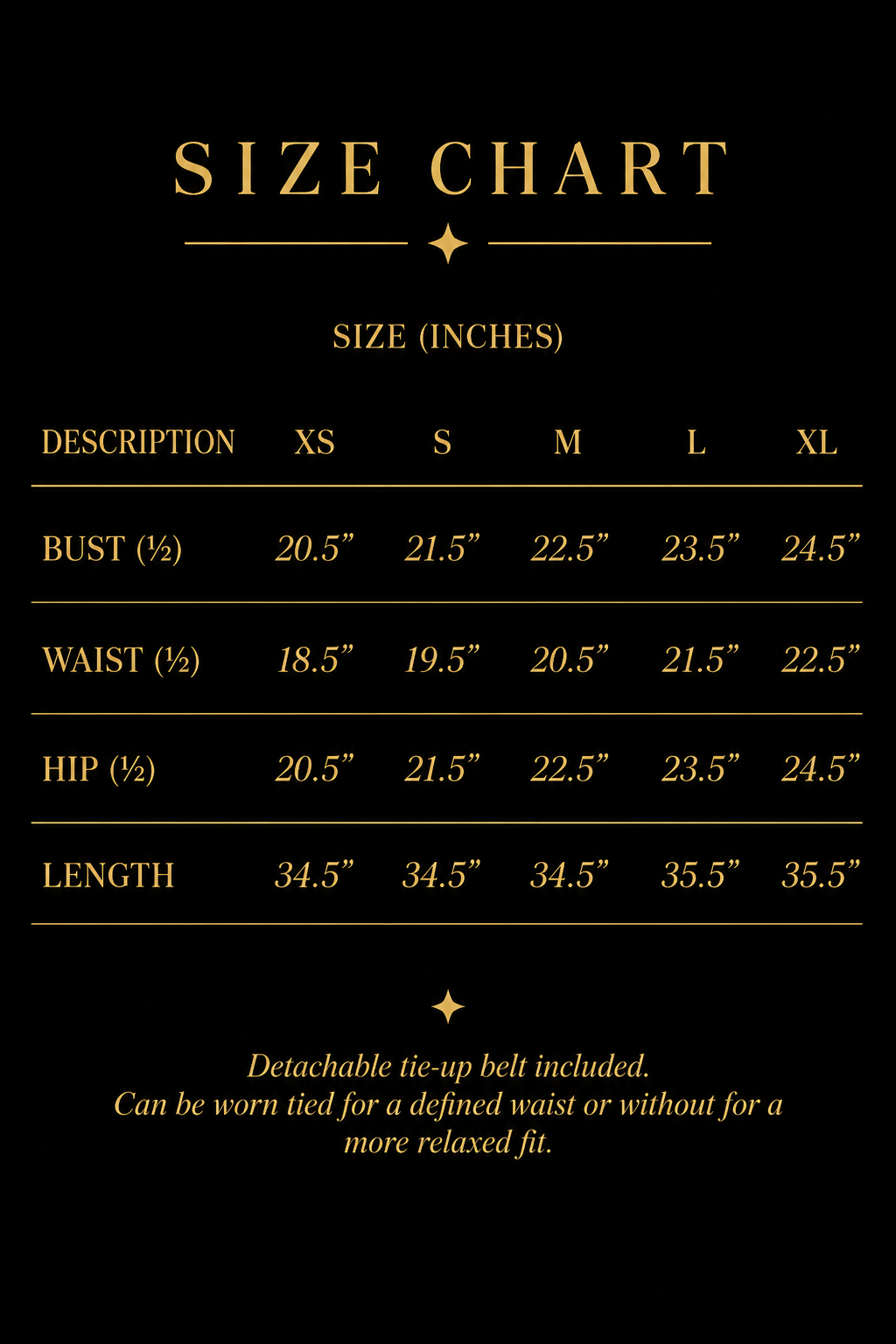 SIZE CHART

SIZE (INCHES)

| DESCRIPTION | XS | S | M | L | XL |
|---|---|---|---|---|---|
| BUST (½) | 20.5” | 21.5” | 22.5” | 23.5” | 24.5” |
| WAIST (½) | 18.5” | 19.5” | 20.5” | 21.5” | 22.5” |
| HIP (½) | 20.5” | 21.5” | 22.5” | 23.5” | 24.5” |
| LENGTH | 34.5” | 34.5” | 34.5” | 35.5” | 35.5” |

Detachable tie-up belt included. Can be worn tied for a defined waist or without for a more relaxed fit.